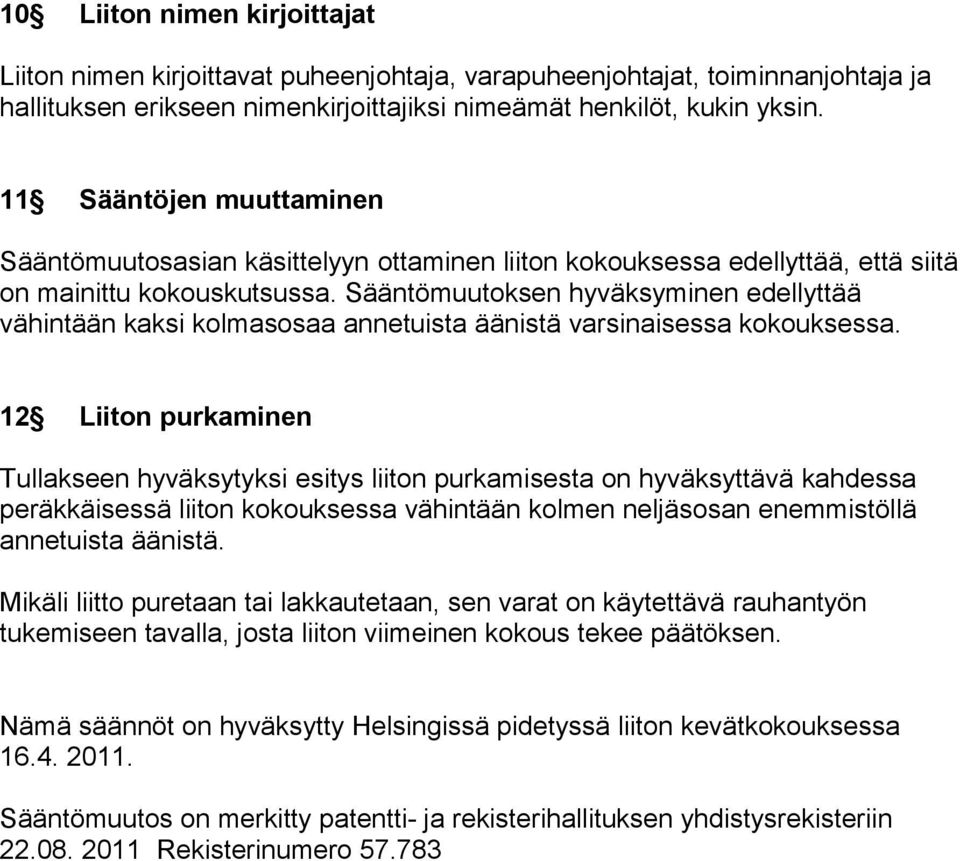 10§ Liiton nimen kirjoittajat

Liiton nimen kirjoittavat puheenjohtaja, varapuheenjohtajat, toiminnanjohtaja ja hallituksen erikseen nimenkirjoittajiksi nimeämät henkilöt, kukin yksin.

11§ Sääntöjen muuttaminen

Sääntömuutosasian käsittelyyn ottaminen liiton kokouksessa edellyttää, että siitä on mainittu kokouskutsussa. Sääntömuutoksen hyväksyminen edellyttää vähintään kaksi kolmasosaa annetuista äänistä varsinaisessa kokouksessa.

12§ Liiton purkaminen

Tullakseen hyväksytyksi esitys liiton purkamisesta on hyväksyttävä kahdessa peräkkäisessä liiton kokouksessa vähintään kolmen neljäsosan enemmistöllä annetuista äänistä.

Mikäli liitto puretaan tai lakkautetaan, sen varat on käytettävä rauhantyön tukemiseen tavalla, josta liiton viimeinen kokous tekee päätöksen.

Nämä säännöt on hyväksytty Helsingissä pidetyssä liiton kevätkokouksessa 16.4. 2011.

Sääntömuutos on merkitty patentti- ja rekisterihallituksen yhdistysrekisteriin 22.08. 2011 Rekisterinumero 57.783